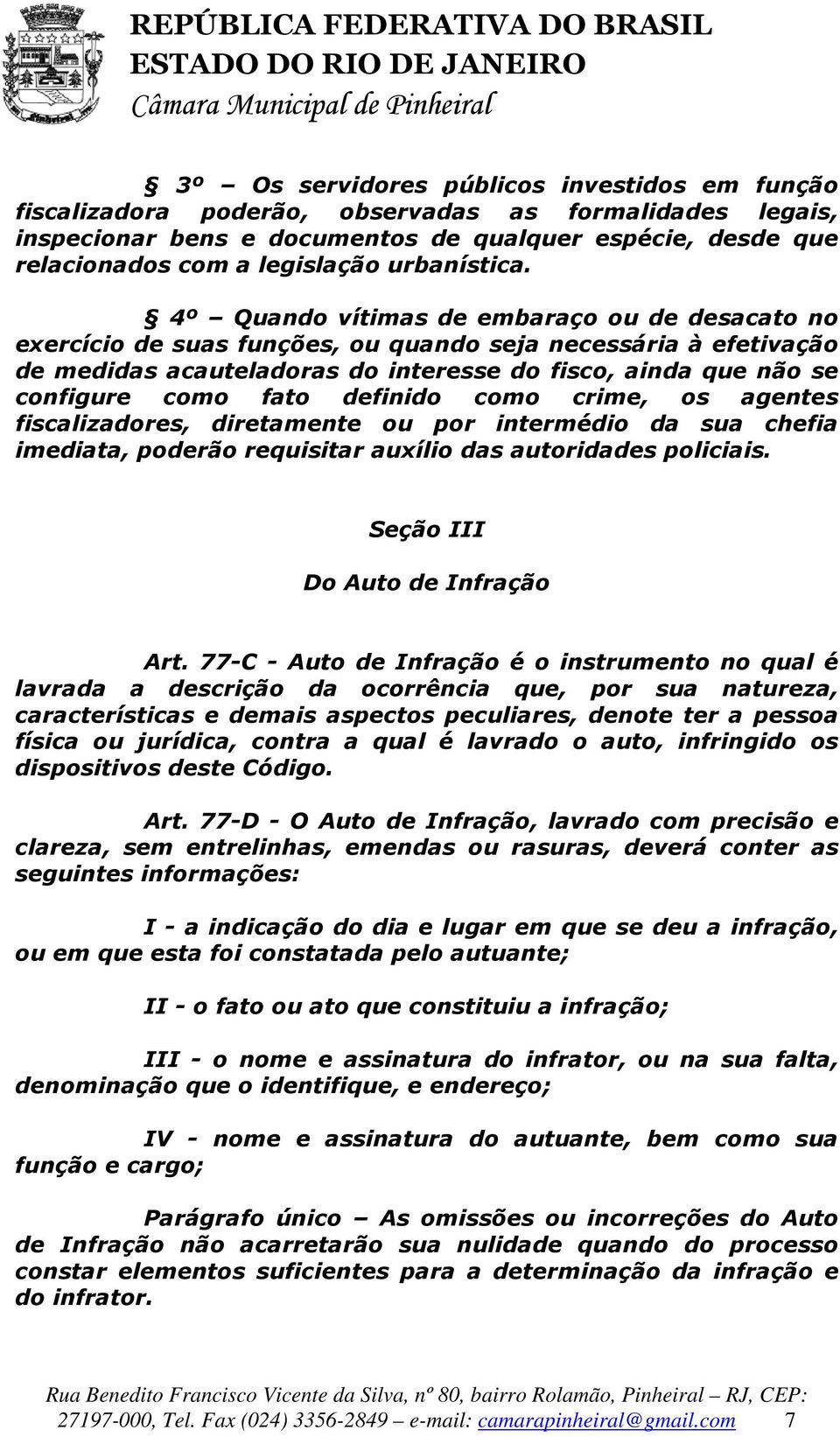 REPÚBLICA FEDERATIVA DO BRASIL
ESTADO DO RIO DE JANEIRO
Câmara Municipal de Pinheiral

§ 3º – Os servidores públicos investidos em função fiscalizadora poderão, observadas as formalidades legais, inspecionar bens e documentos de qualquer espécie, desde que relacionados com a legislação urbanística.

§ 4º – Quando vítimas de embaraço ou de desacato no exercício de suas funções, ou quando seja necessária à efetivação de medidas acauteladoras do interesse do fisco, ainda que não se configure como fato definido como crime, os agentes fiscalizadores, diretamente ou por intermédio da sua chefia imediata, poderão requisitar auxílio das autoridades policiais.

Seção III

Do Auto de Infração

Art. 77-C - Auto de Infração é o instrumento no qual é lavrada a descrição da ocorrência que, por sua natureza, características e demais aspectos peculiares, denote ter a pessoa física ou jurídica, contra a qual é lavrado o auto, infringido os dispositivos deste Código.

Art. 77-D - O Auto de Infração, lavrado com precisão e clareza, sem entrelinhas, emendas ou rasuras, deverá conter as seguintes informações:

I - a indicação do dia e lugar em que se deu a infração, ou em que esta foi constatada pelo autuante;

II - o fato ou ato que constituiu a infração;

III - o nome e assinatura do infrator, ou na sua falta, denominação que o identifique, e endereço;

IV - nome e assinatura do autuante, bem como sua função e cargo;

Parágrafo único – As omissões ou incorreções do Auto de Infração não acarretarão sua nulidade quando do processo constar elementos suficientes para a determinação da infração e do infrator.

Rua Benedito Francisco Vicente da Silva, nº 80, bairro Rolamão, Pinheiral – RJ, CEP: 27197-000, Tel. Fax (024) 3356-2849 – e-mail: camarapinheiral@gmail.com 7